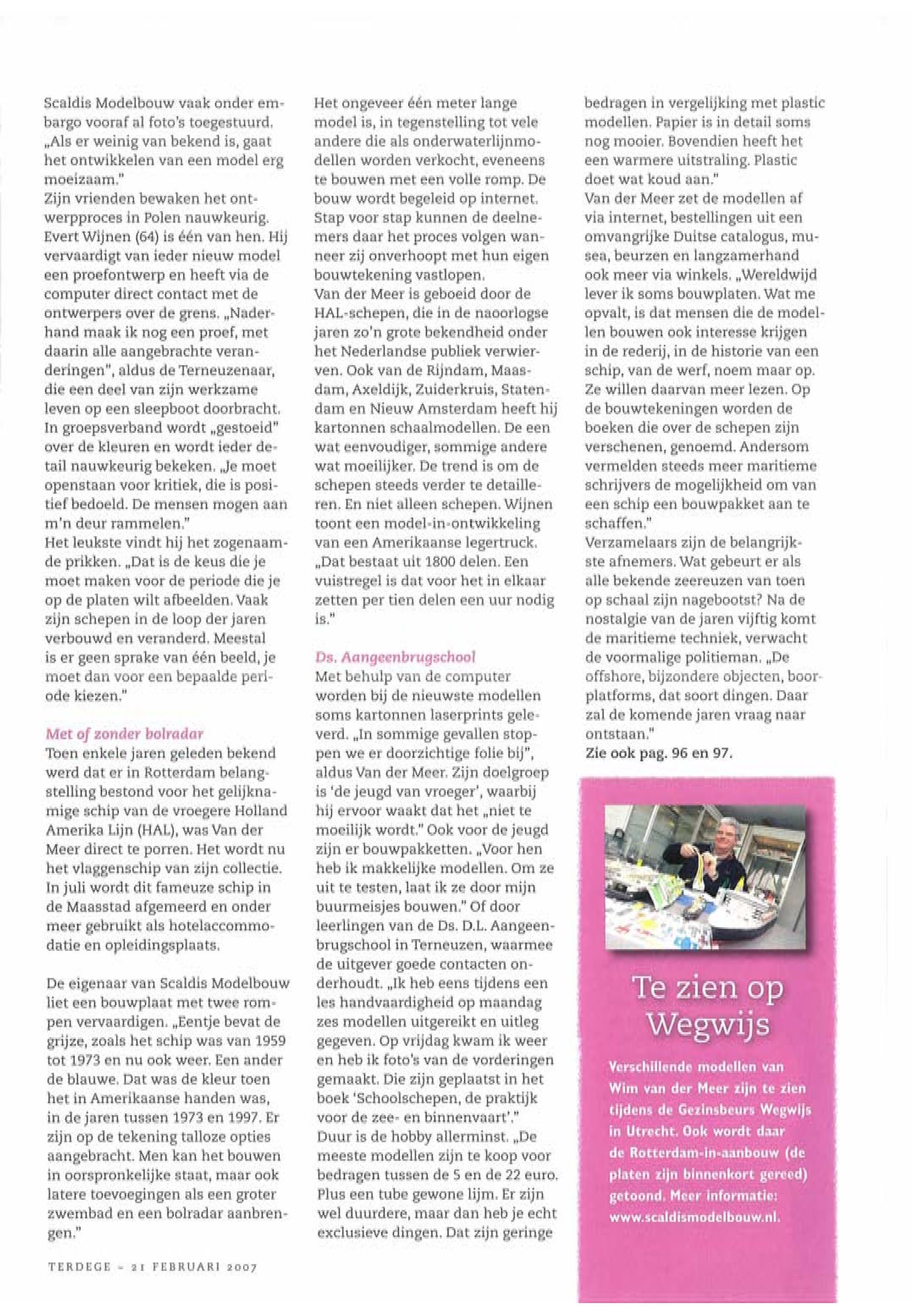 Scaldis Modelbouw vaak onder embargo vooraf al foto's toegestuurd. „Als er weinig van bekend is, gaat het ontwikkelen van een model erg moeizaam."
Zijn vrienden bewaken het ontwerpproces in Polen nauwkeurig. Evert Wijnen (64) is één van hen. Hij vervaardigt van ieder nieuw model een proefontwerp en heeft via de computer direct contact met de ontwerpers over de grens. „Naderhand maak ik nog een proef, met daarin alle aangebrachte veranderingen", aldus de Terneuzenaar, die een deel van zijn werkzame leven op een sleepboot doorbracht. In groepsverband wordt „gestoeid" over de kleuren en wordt ieder detail nauwkeurig bekeken. „Je moet openstaan voor kritiek, die is positief bedoeld. De mensen mogen aan m'n deur rammelen."
Het leukste vindt hij het zogenaamde prikken. „Dat is de keus die je moet maken voor de periode die je op de platen wilt afbeelden. Vaak zijn schepen in de loop der jaren verbouwd en veranderd. Meestal is er geen sprake van één beeld, je moet dan voor een bepaalde periode kiezen."

Met of zonder bolradar
Toen enkele jaren geleden bekend werd dat er in Rotterdam belangstelling bestond voor het gelijknamige schip van de vroegere Holland Amerika Lijn (HAL), was Van der Meer direct te porren. Het wordt nu het vlaggenschip van zijn collectie. In juli wordt dit fameuze schip in de Maasstad afgemeerd en onder meer gebruikt als hotelaccommodatie en opleidingsplaats.

De eigenaar van Scaldis Modelbouw liet een bouwplaat met twee rompen vervaardigen. „Eentje bevat de grijze, zoals het schip was van 1959 tot 1973 en nu ook weer. Een ander de blauwe. Dat was de kleur toen het in Amerikaanse handen was, in de jaren tussen 1973 en 1997. Er zijn op de tekening talloze opties aangebracht. Men kan het bouwen in oorspronkelijke staat, maar ook latere toevoegingen als een groter zwembad en een bolradar aanbrengen."

Het ongeveer één meter lange model is, in tegenstelling tot vele andere die als onderwaterlijnmodellen worden verkocht, eveneens te bouwen met een volle romp. De bouw wordt begeleid op internet. Stap voor stap kunnen de deelnemers daar het proces volgen wanneer zij onverhoopt met hun eigen bouwtekening vastlopen.
Van der Meer is geboeid door de HAL-schepen, die in de naoorlogse jaren zo'n grote bekendheid onder het Nederlandse publiek verwierven. Ook van de Rijndam, Maasdam, Axeldijk, Zuiderkruis, Statendam en Nieuw Amsterdam heeft hij kartonnen schaalmodellen. De een wat eenvoudiger, sommige andere wat moeilijker. De trend is om de schepen steeds verder te detailleren. En niet alleen schepen. Wijnen toont een model-in-ontwikkeling van een Amerikaanse legertruck. „Dat bestaat uit 1800 delen. Een vuistregel is dat voor het in elkaar zetten per tien delen een uur nodig is."

Ds. Aangeenbrugschool
Met behulp van de computer worden bij de nieuwste modellen soms kartonnen laserprints geleverd. „In sommige gevallen stoppen we er doorzichtige folie bij", aldus Van der Meer. Zijn doelgroep is 'de jeugd van vroeger', waarbij hij ervoor waakt dat het „niet te moeilijk wordt." Ook voor de jeugd zijn er bouwpakketten. „Voor hen heb ik makkelijke modellen. Om ze uit te testen, laat ik ze door mijn buurmeisjes bouwen." Of door leerlingen van de Ds. D.L. Aangeenbrugschool in Terneuzen, waarmee de uitgever goede contacten onderhoudt. „Ik heb eens tijdens een les handvaardigheid op maandag zes modellen uitgereikt en uitleg gegeven. Op vrijdag kwam ik weer en heb ik foto's van de vorderingen gemaakt. Die zijn geplaatst in het boek 'Schoolschepen, de praktijk voor de zee- en binnenvaart'."
Duur is de hobby allerminst. „De meeste modellen zijn te koop voor bedragen tussen de 5 en de 22 euro. Plus een tube gewone lijm. Er zijn wel duurdere, maar dan heb je echt exclusieve dingen. Dat zijn geringe bedragen in vergelijking met plastic modellen. Papier is in detail soms nog mooier. Bovendien heeft het een warmere uitstraling. Plastic doet wat koud aan."
Van der Meer zet de modellen af via internet, bestellingen uit een omvangrijke Duitse catalogus, musea, beurzen en langzamerhand ook meer via winkels. „Wereldwijd lever ik soms bouwplaten. Wat me opvalt, is dat mensen die de modellen bouwen ook interesse krijgen in de rederij, in de historie van een schip, van de werf, noem maar op. Ze willen daarvan meer lezen. Op de bouwtekeningen worden de boeken die over de schepen zijn verschenen, genoemd. Andersom vermelden steeds meer maritieme schrijvers de mogelijkheid om van een schip een bouwpakket aan te schaffen."
Verzamelaars zijn de belangrijkste afnemers. Wat gebeurt er als alle bekende zeereuzen van toen op schaal zijn nagebootst? Na de nostalgie van de jaren vijftig komt de maritieme techniek, verwacht de voormalige politieman. „De offshore, bijzondere objecten, boorplatforms, dat soort dingen. Daar zal de komende jaren vraag naar ontstaan."
Zie ook pag. 96 en 97.

Te zien op Wegwijs

Verschillende modellen van Wim van der Meer zijn te zien tijdens de Gezinsbeurs Wegwijs in Utrecht. Ook wordt daar de Rotterdam-in-aanbouw (de platen zijn binnenkort gereed) getoond. Meer informatie: www.scaldismodelbouw.nl.

TERDEGE - 21 FEBRUARI 2007